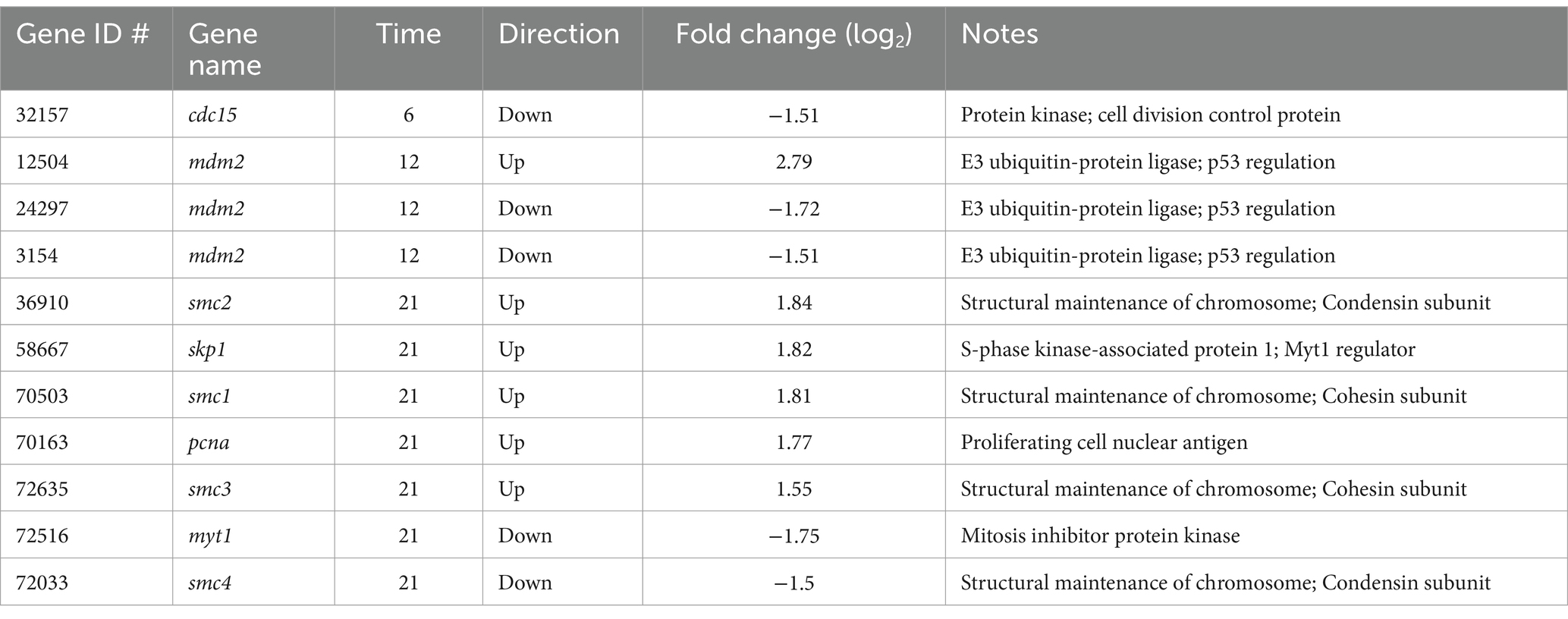 | Gene ID # | Gene name | Time | Direction | Fold change ($\log_2$) | Notes |
|---|---|---|---|---|---|
| 32157 | cdc15 | 6 | Down | −1.51 | Protein kinase; cell division control protein |
| 12504 | mdm2 | 12 | Up | 2.79 | E3 ubiquitin-protein ligase; p53 regulation |
| 24297 | mdm2 | 12 | Down | −1.72 | E3 ubiquitin-protein ligase; p53 regulation |
| 3154 | mdm2 | 12 | Down | −1.51 | E3 ubiquitin-protein ligase; p53 regulation |
| 36910 | smc2 | 21 | Up | 1.84 | Structural maintenance of chromosome; Condensin subunit |
| 58667 | skp1 | 21 | Up | 1.82 | S-phase kinase-associated protein 1; Myt1 regulator |
| 70503 | smc1 | 21 | Up | 1.81 | Structural maintenance of chromosome; Cohesin subunit |
| 70163 | pcna | 21 | Up | 1.77 | Proliferating cell nuclear antigen |
| 72635 | smc3 | 21 | Up | 1.55 | Structural maintenance of chromosome; Cohesin subunit |
| 72516 | myt1 | 21 | Down | −1.75 | Mitosis inhibitor protein kinase |
| 72033 | smc4 | 21 | Down | −1.5 | Structural maintenance of chromosome; Condensin subunit |